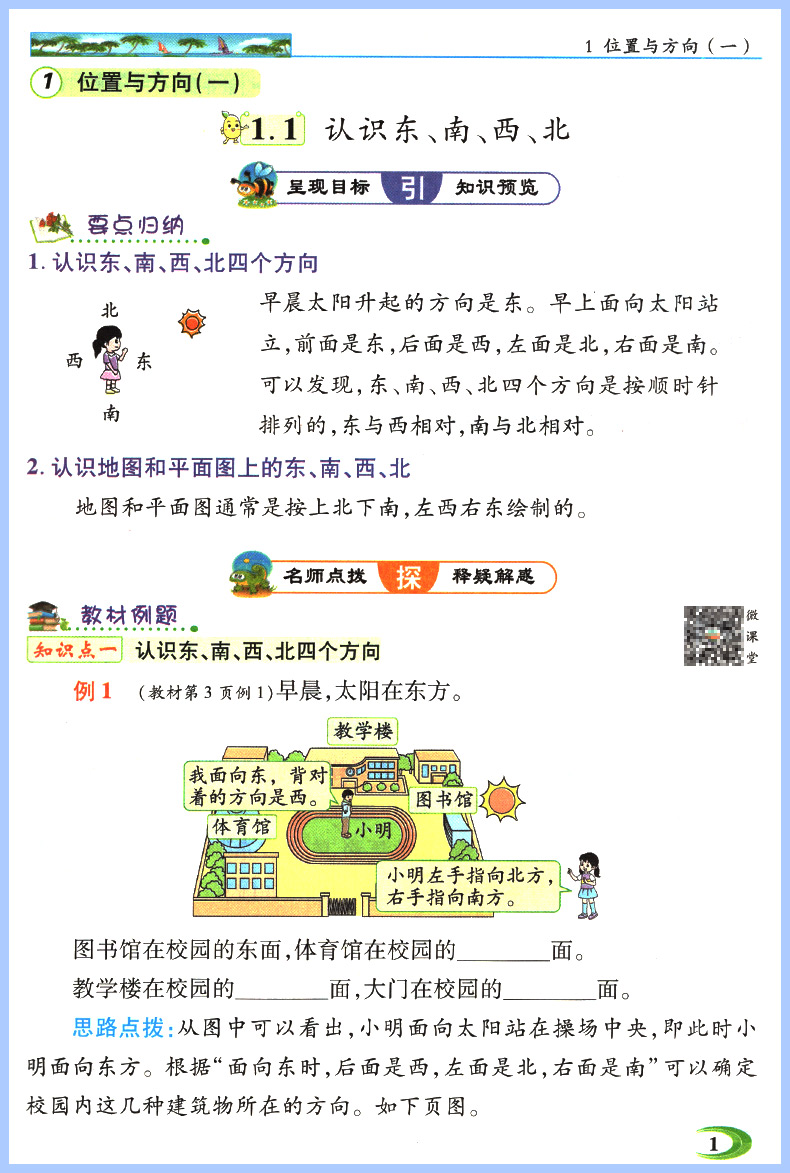 1 位置与方向（一）

1 位置与方向（一）

1.1 认识东、南、西、北

呈现目标 引 知识预览

要点归纳

1. 认识东、南、西、北四个方向

北
西 东
南

早晨太阳升起的方向是东。早上面向太阳站立，前面是东，后面是西，左面是北，右面是南。可以发现，东、南、西、北四个方向是按顺时针排列的，东与西相对，南与北相对。

2. 认识地图和平面图上的东、南、西、北

地图和平面图通常是按上北下南，左西右东绘制的。

名师点拨 探 释疑解惑

教材例题

微课堂

知识点一 认识东、南、西、北四个方向

例 1 （教材第 3 页例 1）早晨，太阳在东方。

教学楼

我面向东，背对着的方向是西。

图书馆

体育馆

小明

小明左手指向北方，右手指向南方。

图书馆在校园的东面，体育馆在校园的________面。

教学楼在校园的________面，大门在校园的________面。

思路点拨：从图中可以看出，小明面向太阳站在操场中央，即此时小明面向东方。根据“面向东时，后面是西，左面是北，右面是南”可以确定校园内这几种建筑物所在的方向。如下页图。

1